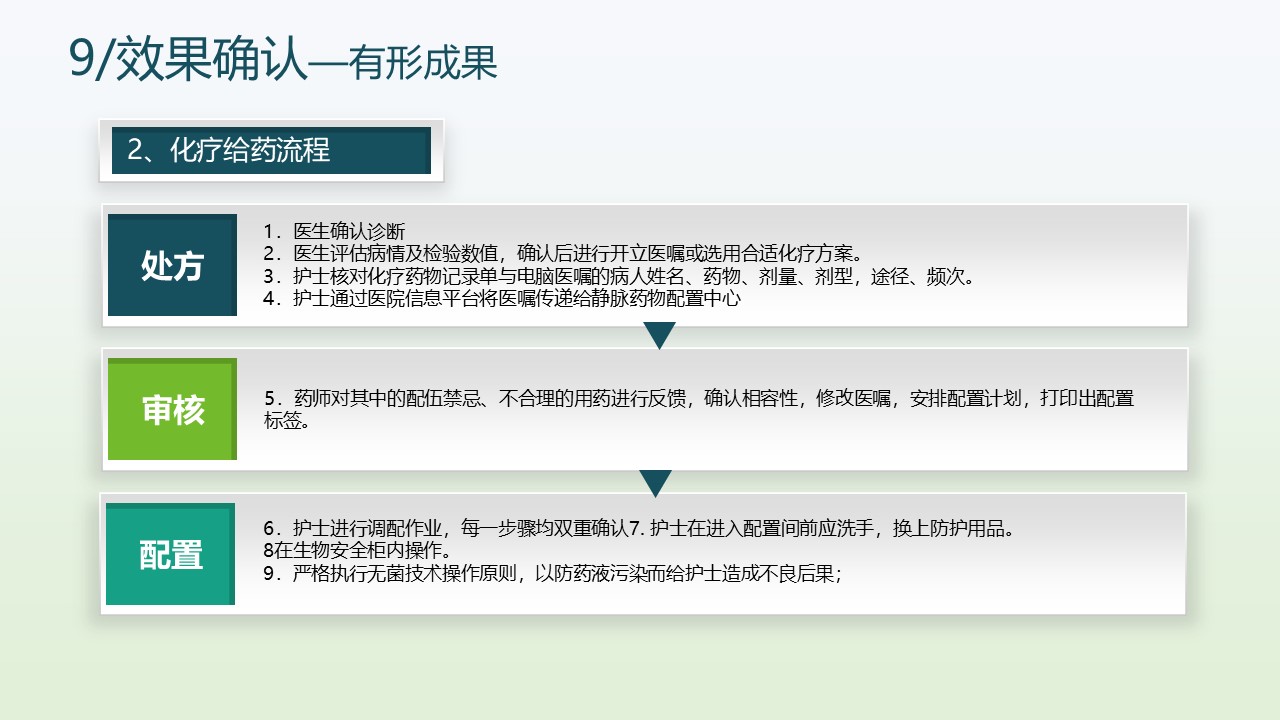 9/效果确认—有形成果

2、化疗给药流程

处方

1．医生确认诊断
2．医生评估病情及检验数值，确认后进行开立医嘱或选用合适化疗方案。
3．护士核对化疗药物记录单与电脑医嘱的病人姓名、药物、剂量、剂型，途径、频次。
4．护士通过医院信息平台将医嘱传递给静脉药物配置中心

审核

5．药师对其中的配伍禁忌、不合理的用药进行反馈，确认相容性，修改医嘱，安排配置计划，打印出配置标签。

配置

6．护士进行调配作业，每一步骤均双重确认7. 护士在进入配置间前应洗手，换上防护用品。
8在生物安全柜内操作。
9．严格执行无菌技术操作原则，以防药液污染而给护士造成不良后果；